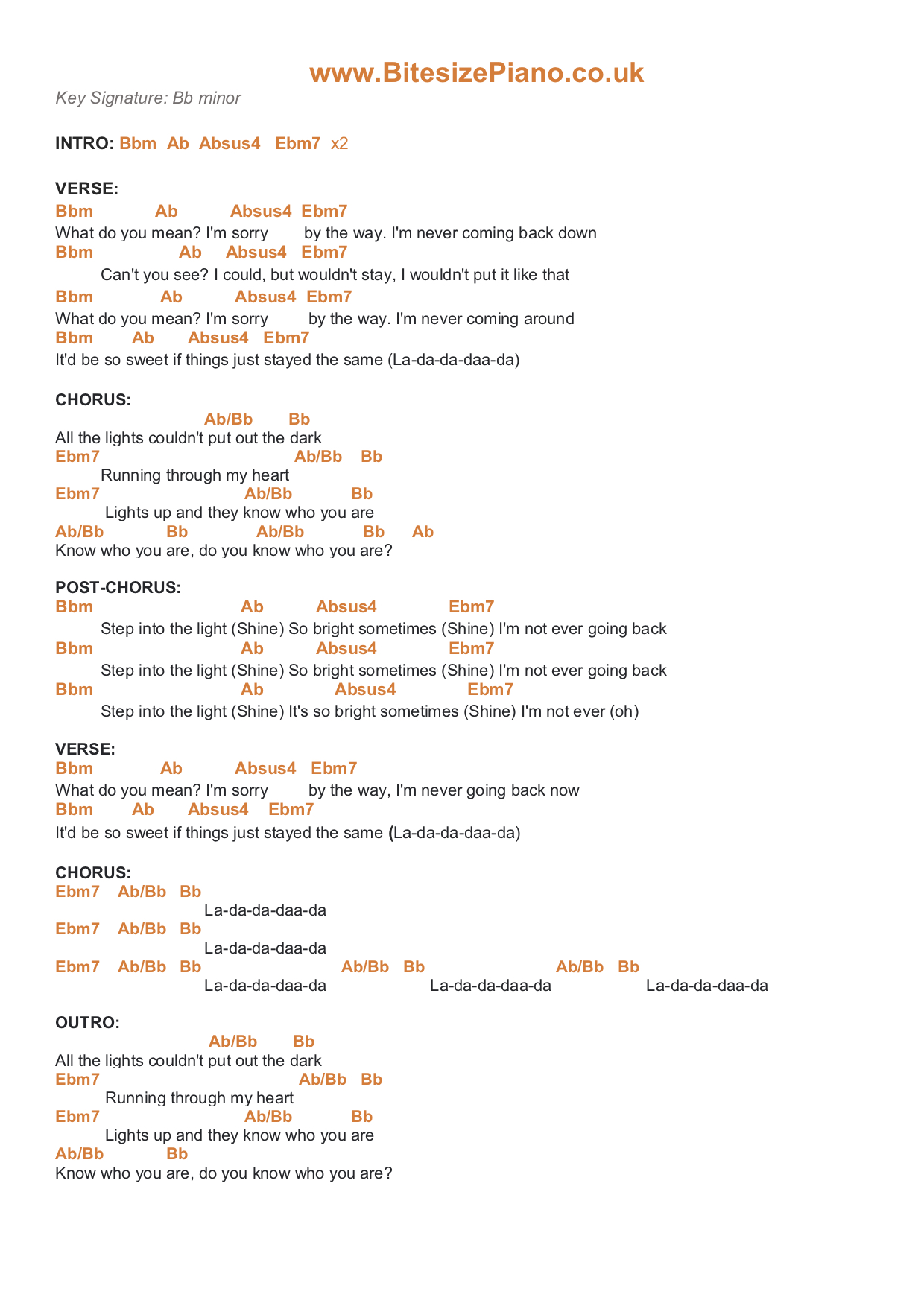 www.BitesizePiano.co.uk

Key Signature: Bb minor

INTRO: Bbm Ab Absus4 Ebm7 x2

VERSE:
Bbm Ab Absus4 Ebm7
What do you mean? I'm sorry by the way. I'm never coming back down
Bbm Ab Absus4 Ebm7
Can't you see? I could, but wouldn't stay, I wouldn't put it like that
Bbm Ab Absus4 Ebm7
What do you mean? I'm sorry by the way. I'm never coming around
Bbm Ab Absus4 Ebm7
It'd be so sweet if things just stayed the same (La-da-da-daa-da)

CHORUS:
Ab/Bb Bb
All the lights couldn't put out the dark
Ebm7 Ab/Bb Bb
Running through my heart
Ebm7 Ab/Bb Bb
Lights up and they know who you are
Ab/Bb Bb Ab/Bb Bb Ab
Know who you are, do you know who you are?

POST-CHORUS:
Bbm Ab Absus4 Ebm7
Step into the light (Shine) So bright sometimes (Shine) I'm not ever going back
Bbm Ab Absus4 Ebm7
Step into the light (Shine) So bright sometimes (Shine) I'm not ever going back
Bbm Ab Absus4 Ebm7
Step into the light (Shine) It's so bright sometimes (Shine) I'm not ever (oh)

VERSE:
Bbm Ab Absus4 Ebm7
What do you mean? I'm sorry by the way, I'm never going back now
Bbm Ab Absus4 Ebm7
It'd be so sweet if things just stayed the same (La-da-da-daa-da)

CHORUS:
Ebm7 Ab/Bb Bb
La-da-da-daa-da
Ebm7 Ab/Bb Bb
La-da-da-daa-da
Ebm7 Ab/Bb Bb Ab/Bb Bb Ab/Bb Bb
La-da-da-daa-da La-da-da-daa-da La-da-da-daa-da

OUTRO:
Ab/Bb Bb
All the lights couldn't put out the dark
Ebm7 Ab/Bb Bb
Running through my heart
Ebm7 Ab/Bb Bb
Lights up and they know who you are
Ab/Bb Bb
Know who you are, do you know who you are?